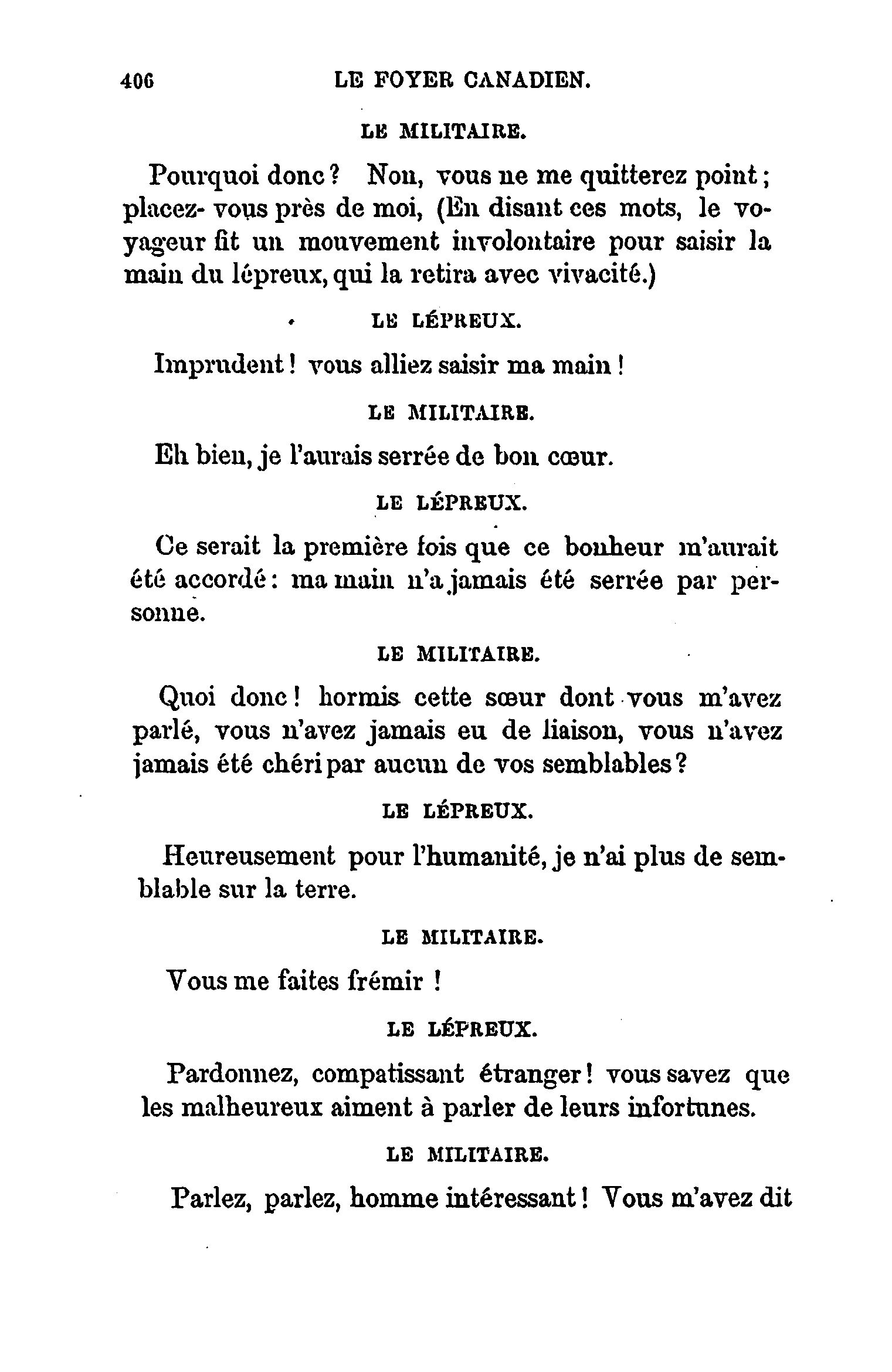 406 LE FOYER CANADIEN.

LE MILITAIRE.

Pourquoi donc ? Non, vous ne me quitterez point ; placez- vous près de moi, (En disant ces mots, le voyageur fit un mouvement involontaire pour saisir la main du lépreux, qui la retira avec vivacité.)

LE LÉPREUX.

Imprudent ! vous alliez saisir ma main !

LE MILITAIRE.

Eh bien, je l'aurais serrée de bon cœur.

LE LÉPREUX.

Ce serait la première fois que ce bonheur m'aurait été accordé : ma main n'a jamais été serrée par personne.

LE MILITAIRE.

Quoi donc ! hormis cette sœur dont vous m'avez parlé, vous n'avez jamais eu de liaison, vous n'avez jamais été chéri par aucun de vos semblables ?

LE LÉPREUX.

Heureusement pour l'humanité, je n'ai plus de semblable sur la terre.

LE MILITAIRE.

Vous me faites frémir !

LE LÉPREUX.

Pardonnez, compatissant étranger ! vous savez que les malheureux aiment à parler de leurs infortunes.

LE MILITAIRE.

Parlez, parlez, homme intéressant ! Vous m'avez dit